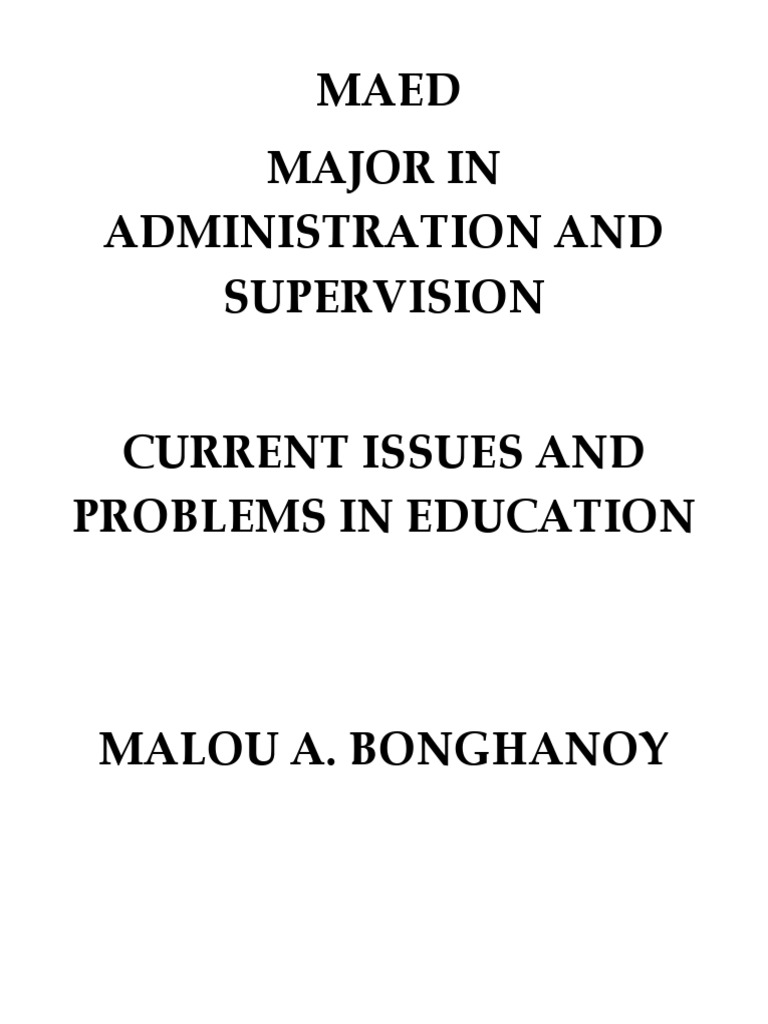 MAED

MAJOR IN ADMINISTRATION AND SUPERVISION

CURRENT ISSUES AND PROBLEMS IN EDUCATION

MALOU A. BONGHANOY